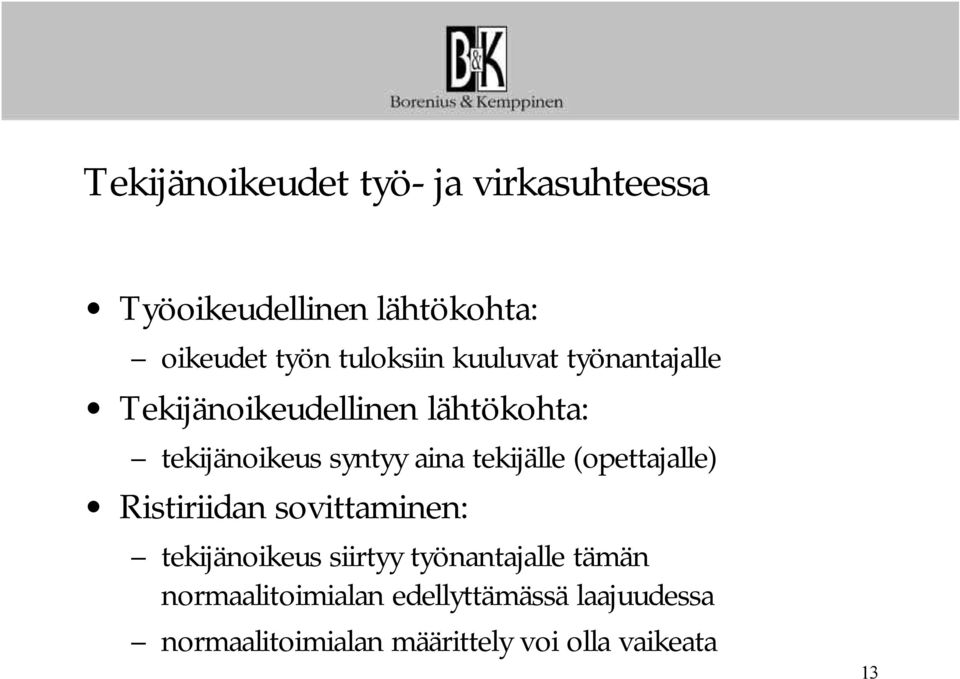 B&K
Borenius & Kemppinen

Tekijänoikeudet työ- ja virkasuhteessa

• Työoikeudellinen lähtökohta:
– oikeudet työn tuloksiin kuuluvat työnantajalle
• Tekijänoikeudellinen lähtökohta:
– tekijänoikeus syntyy aina tekijälle (opettajalle)
• Ristiriidan sovittaminen:
– tekijänoikeus siirtyy työnantajalle tämän normaalitoimialan edellyttämässä laajuudessa
– normaalitoimialan määrittely voi olla vaikeata

13